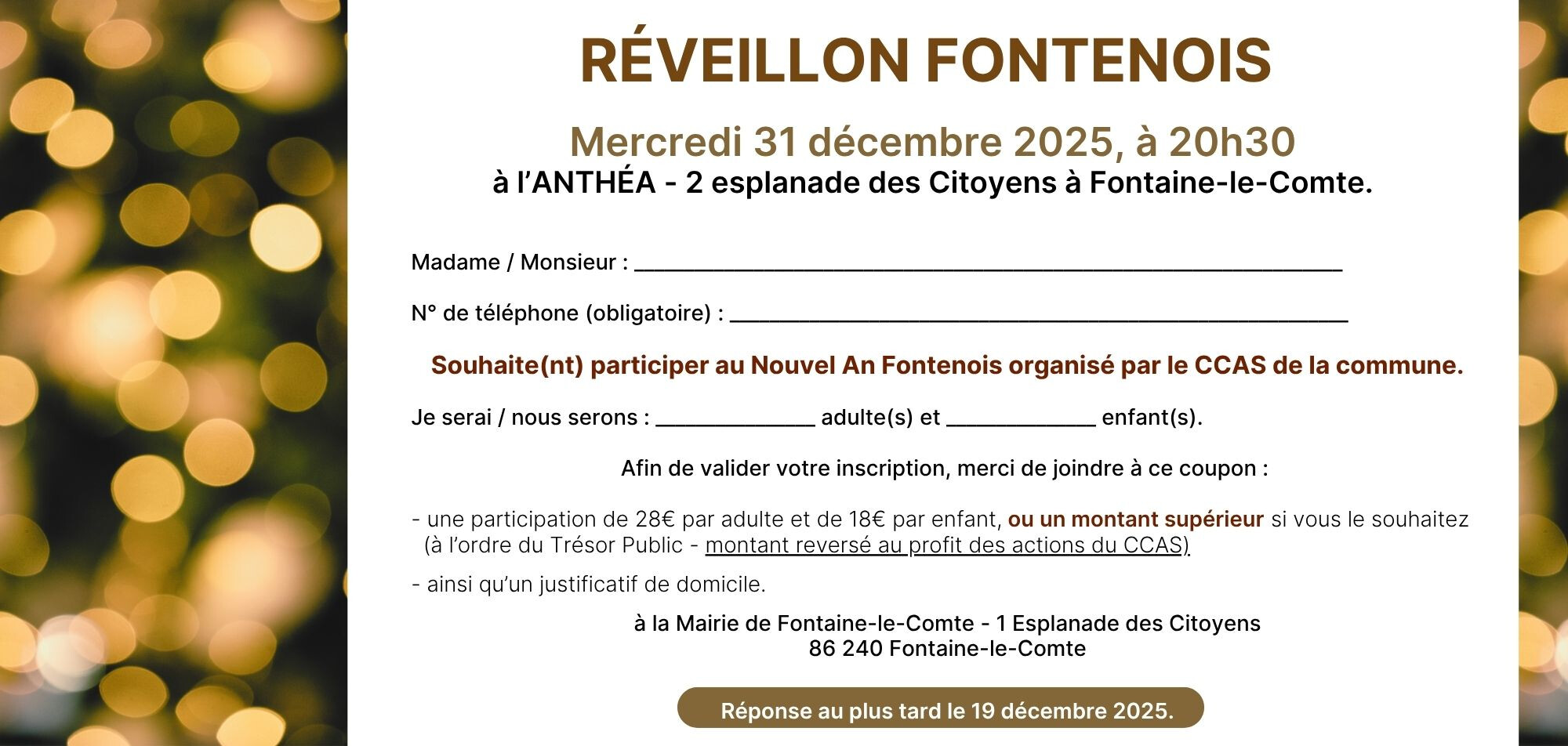 RÉVEILLON FONTENOIS

Mercredi 31 décembre 2025, à 20h30
à l'ANTHÉA - 2 esplanade des Citoyens à Fontaine-le-Comte.

Madame / Monsieur : ____

N° de téléphone (obligatoire) : ____

Souhaite(nt) participer au Nouvel An Fontenois organisé par le CCAS de la commune.

Je serai / nous serons : ____ adulte(s) et ____ enfant(s).

Afin de valider votre inscription, merci de joindre à ce coupon :

- une participation de 28€ par adulte et de 18€ par enfant, ou un montant supérieur si vous le souhaitez (à l'ordre du Trésor Public - montant reversé au profit des actions du CCAS)

- ainsi qu'un justificatif de domicile.

à la Mairie de Fontaine-le-Comte - 1 Esplanade des Citoyens
86 240 Fontaine-le-Comte

Réponse au plus tard le 19 décembre 2025.